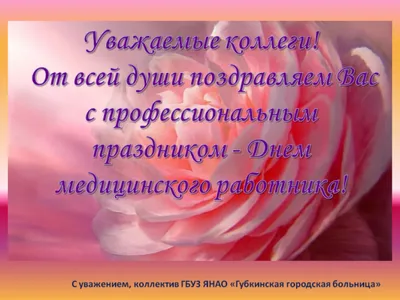 Уважаемые коллеги!
От всей души поздравляем Вас с профессиональным праздником - Днем медицинского работника!

С уважением, коллектив ГБУЗ ЯНАО «Губкинская городская больница»